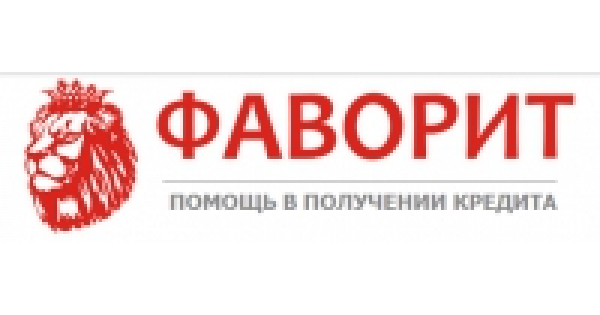 ФАВОРИТ
ПОМОЩЬ В ПОЛУЧЕНИИ КРЕДИТА